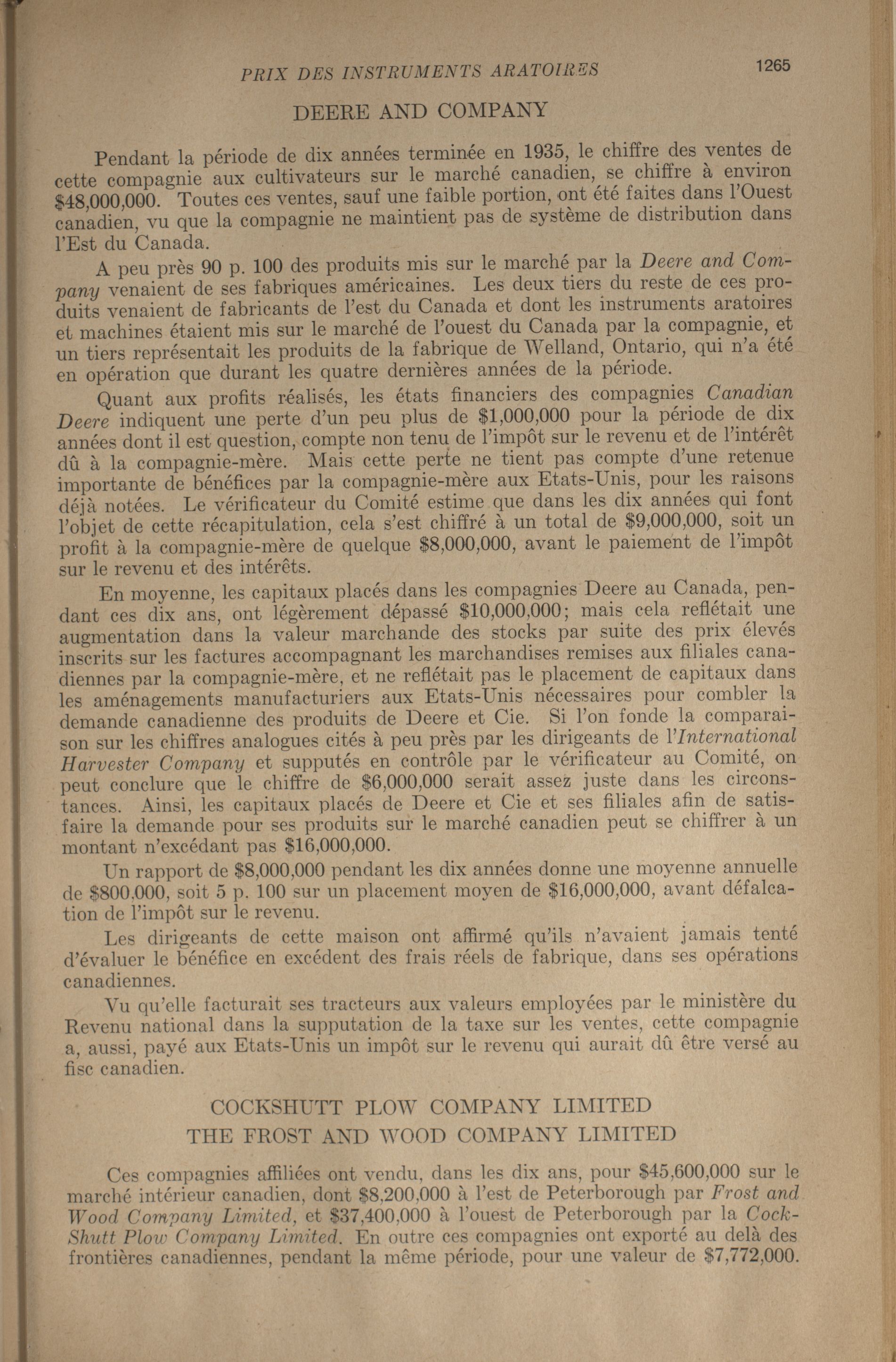 PRIX DES INSTRUMENTS ARATOIRES 1265

DEERE AND COMPANY

Pendant la période de dix années terminée en 1935, le chiffre des ventes de cette compagnie aux cultivateurs sur le marché canadien, se chiffre à environ $48,000,000. Toutes ces ventes, sauf une faible portion, ont été faites dans l'Ouest canadien, vu que la compagnie ne maintient pas de système de distribution dans l'Est du Canada.

A peu près 90 p. 100 des produits mis sur le marché par la Deere and Company venaient de ses fabriques américaines. Les deux tiers du reste de ces produits venaient de fabricants de l'est du Canada et dont les instruments aratoires et machines étaient mis sur le marché de l'ouest du Canada par la compagnie, et un tiers représentait les produits de la fabrique de Welland, Ontario, qui n'a été en opération que durant les quatre dernières années de la période.

Quant aux profits réalisés, les états financiers des compagnies Canadian Deere indiquent une perte d'un peu plus de $1,000,000 pour la période de dix années dont il est question, compte non tenu de l'impôt sur le revenu et de l'intérêt dû à la compagnie-mère. Mais cette perte ne tient pas compte d'une retenue importante de bénéfices par la compagnie-mère aux Etats-Unis, pour les raisons déjà notées. Le vérificateur du Comité estime que dans les dix années qui font l'objet de cette récapitulation, cela s'est chiffré à un total de $9,000,000, soit un profit à la compagnie-mère de quelque $8,000,000, avant le paiement de l'impôt sur le revenu et des intérêts.

En moyenne, les capitaux placés dans les compagnies Deere au Canada, pendant ces dix ans, ont légèrement dépassé $10,000,000; mais cela reflétait une augmentation dans la valeur marchande des stocks par suite des prix élevés inscrits sur les factures accompagnant les marchandises remises aux filiales canadiennes par la compagnie-mère, et ne reflétait pas le placement de capitaux dans les aménagements manufacturiers aux Etats-Unis nécessaires pour combler la demande canadienne des produits de Deere et Cie. Si l'on fonde la comparaison sur les chiffres analogues cités à peu près par les dirigeants de l'International Harvester Company et supputés en contrôle par le vérificateur au Comité, on peut conclure que le chiffre de $6,000,000 serait assez juste dans les circonstances. Ainsi, les capitaux placés de Deere et Cie et ses filiales afin de satisfaire la demande pour ses produits sur le marché canadien peut se chiffrer à un montant n'excédant pas $16,000,000.

Un rapport de $8,000,000 pendant les dix années donne une moyenne annuelle de $800,000, soit 5 p. 100 sur un placement moyen de $16,000,000, avant défalcation de l'impôt sur le revenu.

Les dirigeants de cette maison ont affirmé qu'ils n'avaient jamais tenté d'évaluer le bénéfice en excédent des frais réels de fabrique, dans ses opérations canadiennes.

Vu qu'elle facturait ses tracteurs aux valeurs employées par le ministère du Revenu national dans la supputation de la taxe sur les ventes, cette compagnie a, aussi, payé aux Etats-Unis un impôt sur le revenu qui aurait dû être versé au fisc canadien.

COCKSHUTT PLOW COMPANY LIMITED
THE FROST AND WOOD COMPANY LIMITED

Ces compagnies affiliées ont vendu, dans les dix ans, pour $45,600,000 sur le marché intérieur canadien, dont $8,200,000 à l'est de Peterborough par Frost and Wood Company Limited, et $37,400,000 à l'ouest de Peterborough par la Cock-Shutt Plow Company Limited. En outre ces compagnies ont exporté au delà des frontières canadiennes, pendant la même période, pour une valeur de $7,772,000.